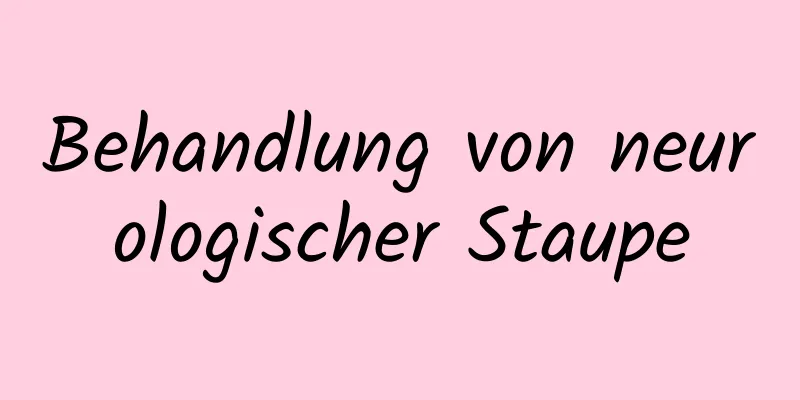 Behandlung von neurologischer Staupe